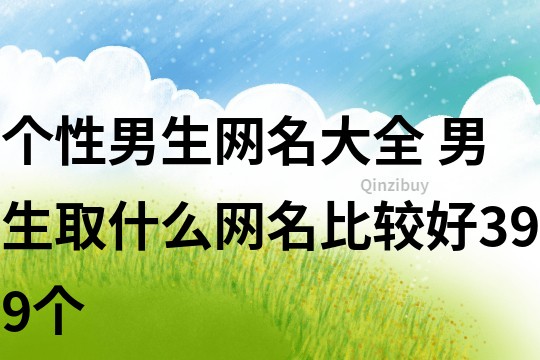 个性男生网名大全 男生取什么网名比较好399个

Qinzibuy